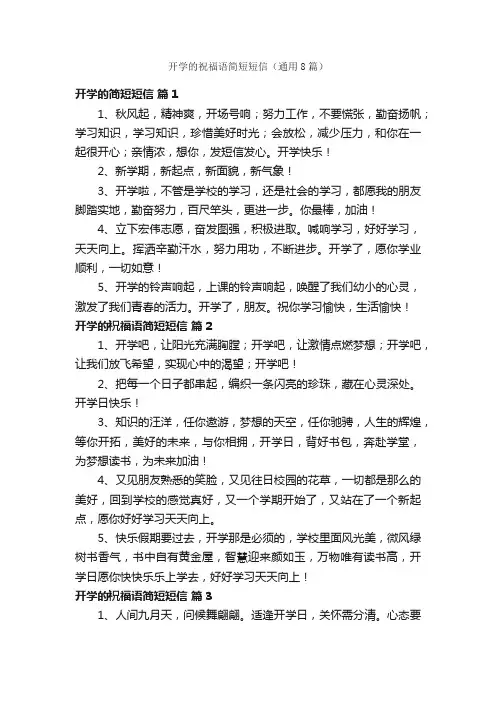 开学的祝福语简短短信（通用8篇）

开学的简短短信 篇1

1、秋风起，精神爽，开场号响；努力工作，不要慌张，勤奋扬帆；学习知识，学习知识，珍惜美好时光；会放松，减少压力，和你在一起很开心；亲情浓，想你，发短信发心。开学快乐！

2、新学期，新起点，新面貌，新气象！

3、开学啦，不管是学校的学习，还是社会的学习，都愿我的朋友脚踏实地，勤奋努力，百尺竿头，更进一步。你最棒，加油！

4、立下宏伟志愿，奋发图强，积极进取。喊响学习，好好学习，天天向上。挥洒辛勤汗水，努力用功，不断进步。开学了，愿你学业顺利，一切如意！

5、开学的铃声响起，上课的铃声响起，唤醒了我们幼小的心灵，激发了我们青春的活力。开学了，朋友。祝你学习愉快，生活愉快！

开学的祝福语简短短信 篇2

1、开学吧，让阳光充满胸膛；开学吧，让激情点燃梦想；开学吧，让我们放飞希望，实现心中的渴望；开学吧！

2、把每一个日子都串起，编织一条闪亮的珍珠，藏在心灵深处。开学日快乐！

3、知识的汪洋，任你遨游，梦想的天空，任你驰骋，人生的辉煌，等你开拓，美好的未来，与你相拥，开学日，背好书包，奔赴学堂，为梦想读书，为未来加油！

4、又见朋友熟悉的笑脸，又见往日校园的花草，一切都是那么的美好，回到学校的感觉真好，又一个学期开始了，又站在了一个新起点，愿你好好学习天天向上。

5、快乐假期要过去，开学那是必须的，学校里面风光美，微风绿树书香气，书中自有黄金屋，智慧迎来颜如玉，万物唯有读书高，开学日愿你快快乐乐上学去，好好学习天天向上！

开学的祝福语简短短信 篇3

1、人间九月天，问候舞翩翩。适逢开学日，关怀需分清。心态要